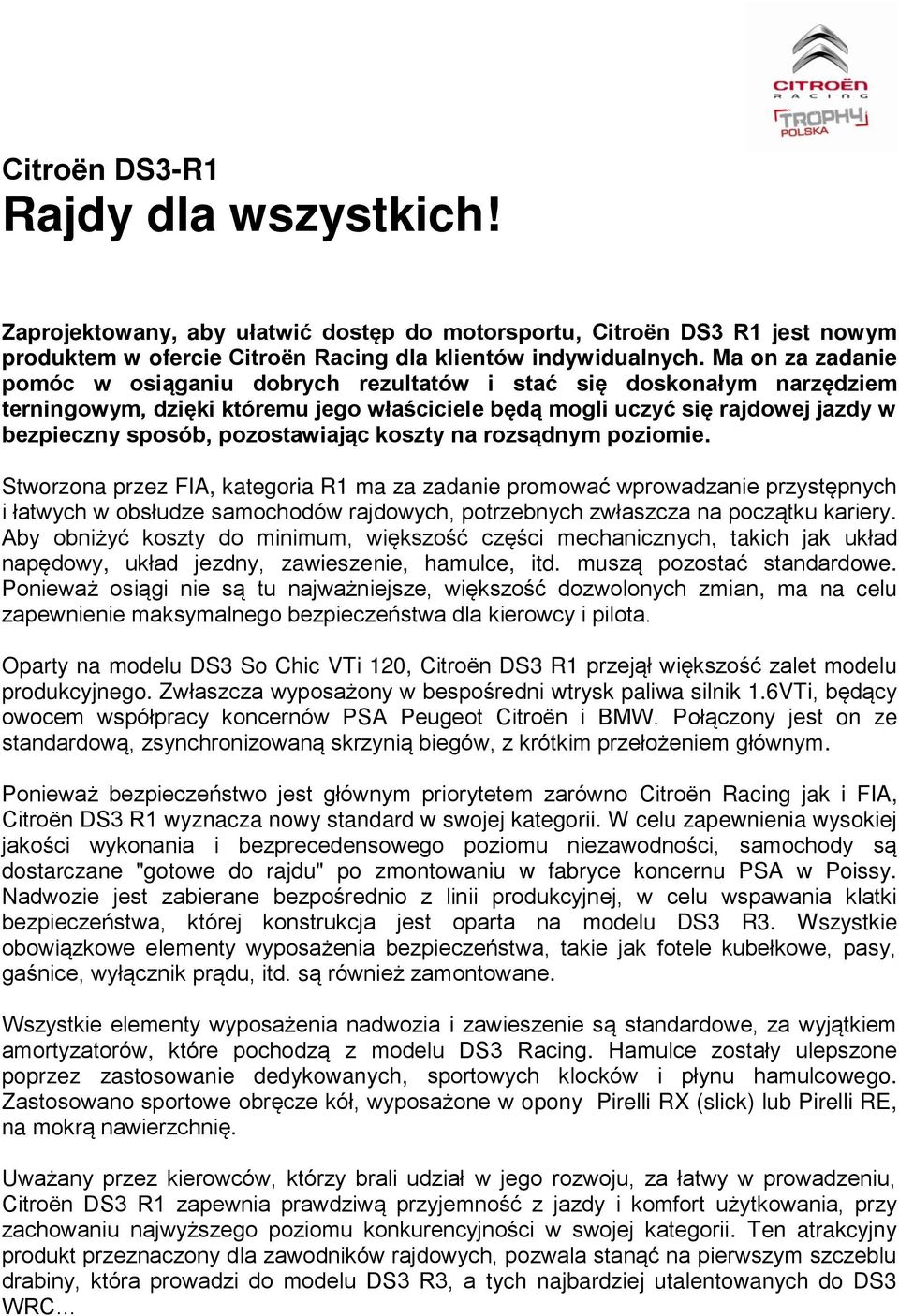 CITROËN
RACING
TROPHY
POLSKA

Citroën DS3-R1
Rajdy dla wszystkich!

Zaprojektowany, aby ułatwić dostęp do motorsportu, Citroën DS3 R1 jest nowym produktem w ofercie Citroën Racing dla klientów indywidualnych. Ma on za zadanie pomóc w osiąganiu dobrych rezultatów i stać się doskonałym narzędziem terningowym, dzięki któremu jego właściciele będą mogli uczyć się rajdowej jazdy w bezpieczny sposób, pozostawiając koszty na rozsądnym poziomie.

Stworzona przez FIA, kategoria R1 ma za zadanie promować wprowadzanie przystępnych i łatwych w obsłudze samochodów rajdowych, potrzebnych zwłaszcza na początku kariery. Aby obniżyć koszty do minimum, większość części mechanicznych, takich jak układ napędowy, układ jezdny, zawieszenie, hamulce, itd. muszą pozostać standardowe. Ponieważ osiągi nie są tu najważniejsze, większość dozwolonych zmian, ma na celu zapewnienie maksymalnego bezpieczeństwa dla kierowcy i pilota.

Oparty na modelu DS3 So Chic VTi 120, Citroën DS3 R1 przejął większość zalet modelu produkcyjnego. Zwłaszcza wyposażony w bespośredni wtrysk paliwa silnik 1.6VTi, będący owocem współpracy koncernów PSA Peugeot Citroën i BMW. Połączony jest on ze standardową, zsynchronizowaną skrzynią biegów, z krótkim przełożeniem głównym.

Ponieważ bezpieczeństwo jest głównym priorytetem zarówno Citroën Racing jak i FIA, Citroën DS3 R1 wyznacza nowy standard w swojej kategorii. W celu zapewnienia wysokiej jakości wykonania i bezprecedensowego poziomu niezawodności, samochody są dostarczane "gotowe do rajdu" po zmontowaniu w fabryce koncernu PSA w Poissy. Nadwozie jest zabierane bezpośrednio z linii produkcyjnej, w celu wspawania klatki bezpieczeństwa, której konstrukcja jest oparta na modelu DS3 R3. Wszystkie obowiązkowe elementy wyposażenia bezpieczeństwa, takie jak fotele kubełkowe, pasy, gaśnice, wyłącznik prądu, itd. są również zamontowane.

Wszystkie elementy wyposażenia nadwozia i zawieszenie są standardowe, za wyjątkiem amortyzatorów, które pochodzą z modelu DS3 Racing. Hamulce zostały ulepszone poprzez zastosowanie dedykowanych, sportowych klocków i płynu hamulcowego. Zastosowano sportowe obręcze kół, wyposażone w opony Pirelli RX (slick) lub Pirelli RE, na mokrą nawierzchnię.

Uważany przez kierowców, którzy brali udział w jego rozwoju, za łatwy w prowadzeniu, Citroën DS3 R1 zapewnia prawdziwą przyjemność z jazdy i komfort użytkowania, przy zachowaniu najwyższego poziomu konkurencyjności w swojej kategorii. Ten atrakcyjny produkt przeznaczony dla zawodników rajdowych, pozwala stanąć na pierwszym szczeblu drabiny, która prowadzi do modelu DS3 R3, a tych najbardziej utalentowanych do DS3 WRC…